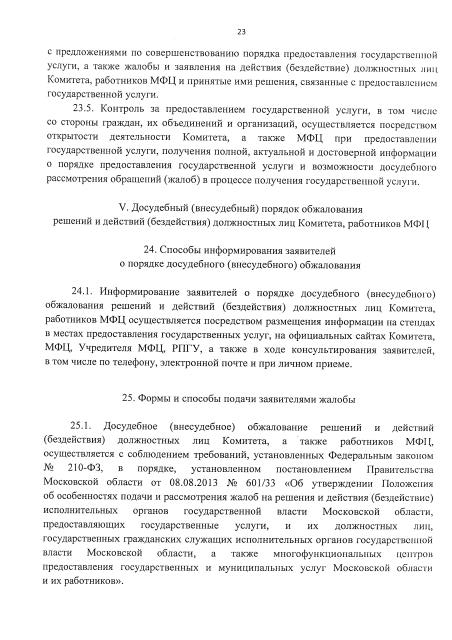 23

с предложениями по совершенствованию порядка предоставления государственной услуги, а также жалобы и заявления на действия (бездействие) должностных лиц Комитета, работников МФЦ и принятые ими решения, связанные с предоставлением государственной услуги.

23.5. Контроль за предоставлением государственной услуги, в том числе со стороны граждан, их объединений и организаций, осуществляется посредством открытости деятельности Комитета, а также МФЦ при предоставлении государственной услуги, получения полной, актуальной и достоверной информации о порядке предоставления государственной услуги и возможности досудебного рассмотрения обращений (жалоб) в процессе получения государственной услуги.

V. Досудебный (внесудебный) порядок обжалования решений и действий (бездействия) должностных лиц Комитета, работников МФЦ

24. Способы информирования заявителей о порядке досудебного (внесудебного) обжалования

24.1. Информирование заявителей о порядке досудебного (внесудебного) обжалования решений и действий (бездействия) должностных лиц Комитета, работников МФЦ осуществляется посредством размещения информации на стендах в местах предоставления государственных услуг, на официальных сайтах Комитета, МФЦ, Учредителя МФЦ, РПГУ, а также в ходе консультирования заявителей, в том числе по телефону, электронной почте и при личном приеме.

25. Формы и способы подачи заявителями жалобы

25.1. Досудебное (внесудебное) обжалование решений и действий (бездействия) должностных лиц Комитета, а также работников МФЦ, осуществляется с соблюдением требований, установленных Федеральным законом № 210-ФЗ, в порядке, установленном постановлением Правительства Московской области от 08.08.2013 № 601/33 «Об утверждении Положения об особенностях подачи и рассмотрения жалоб на решения и действия (бездействие) исполнительных органов государственной власти Московской области, предоставляющих государственные услуги, и их должностных лиц, государственных гражданских служащих исполнительных органов государственной власти Московской области, а также многофункциональных центров предоставления государственных и муниципальных услуг Московской области и их работников».